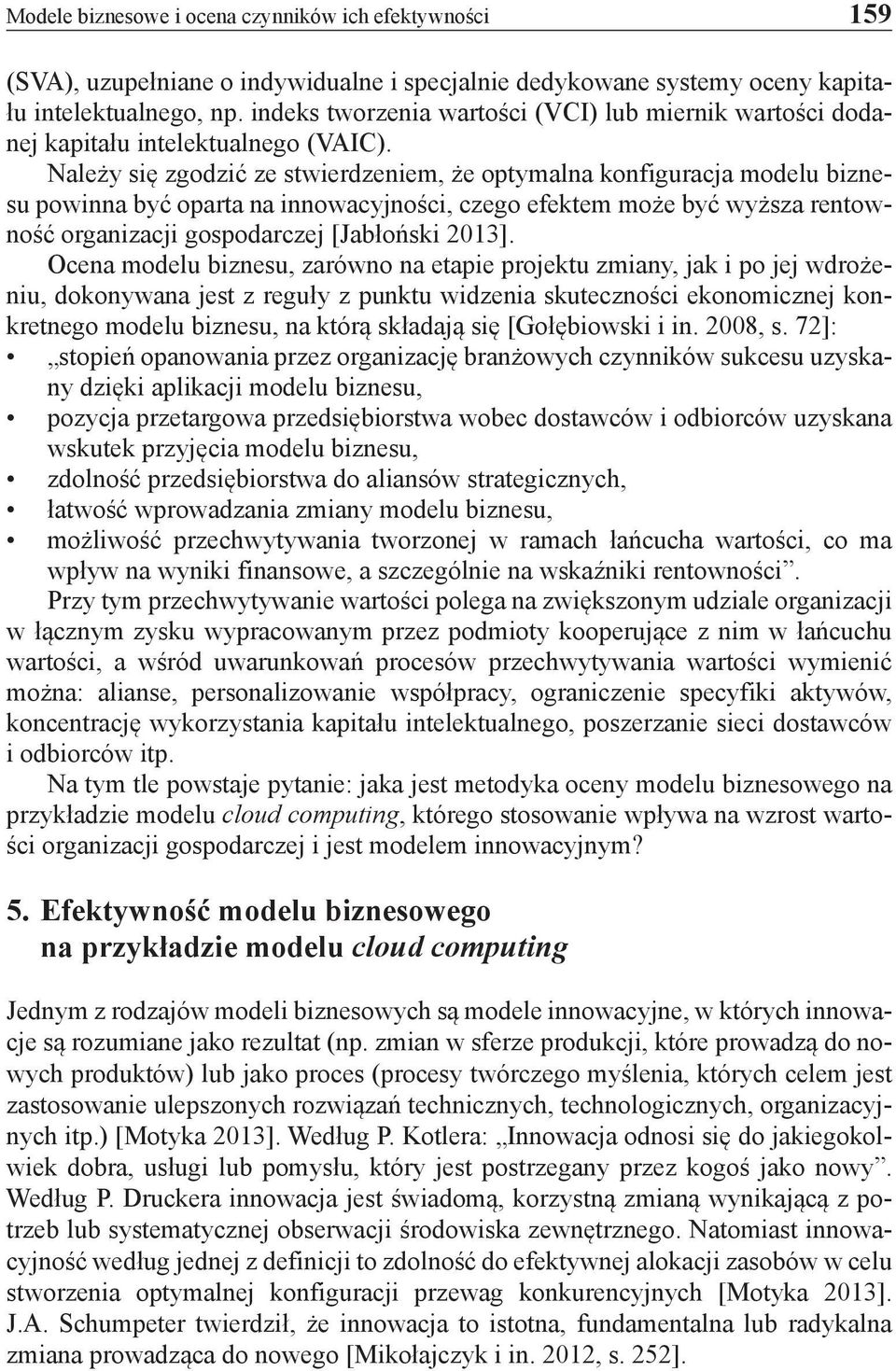 Modele biznesowe i ocena czynników ich efektywności 159

(SVA), uzupełniane o indywidualne i specjalnie dedykowane systemy oceny kapitału intelektualnego, np. indeks tworzenia wartości (VCI) lub miernik wartości dodanej kapitału intelektualnego (VAIC).

Należy się zgodzić ze stwierdzeniem, że optymalna konfiguracja modelu biznesu powinna być oparta na innowacyjności, czego efektem może być wyższa rentowność organizacji gospodarczej [Jabłoński 2013].

Ocena modelu biznesu, zarówno na etapie projektu zmiany, jak i po jej wdrożeniu, dokonywana jest z reguły z punktu widzenia skuteczności ekonomicznej konkretnego modelu biznesu, na którą składają się [Gołębiowski i in. 2008, s. 72]:
• „stopień opanowania przez organizację branżowych czynników sukcesu uzyskany dzięki aplikacji modelu biznesu,
• pozycja przetargowa przedsiębiorstwa wobec dostawców i odbiorców uzyskana wskutek przyjęcia modelu biznesu,
• zdolność przedsiębiorstwa do aliansów strategicznych,
• łatwość wprowadzania zmiany modelu biznesu,
• możliwość przechwytywania tworzonej w ramach łańcucha wartości, co ma wpływ na wyniki finansowe, a szczególnie na wskaźniki rentowności”.

Przy tym przechwytywanie wartości polega na zwiększonym udziale organizacji w łącznym zysku wypracowanym przez podmioty kooperujące z nim w łańcuchu wartości, a wśród uwarunkowań procesów przechwytywania wartości wymienić można: alianse, personalizowanie współpracy, ograniczenie specyfiki aktywów, koncentrację wykorzystania kapitału intelektualnego, poszerzanie sieci dostawców i odbiorców itp.

Na tym tle powstaje pytanie: jaka jest metodyka oceny modelu biznesowego na przykładzie modelu cloud computing, którego stosowanie wpływa na wzrost wartości organizacji gospodarczej i jest modelem innowacyjnym?

5. Efektywność modelu biznesowego na przykładzie modelu cloud computing

Jednym z rodzajów modeli biznesowych są modele innowacyjne, w których innowacje są rozumiane jako rezultat (np. zmian w sferze produkcji, które prowadzą do nowych produktów) lub jako proces (procesy twórczego myślenia, których celem jest zastosowanie ulepszonych rozwiązań technicznych, technologicznych, organizacyjnych itp.) [Motyka 2013]. Według P. Kotlera: „Innowacja odnosi się do jakiegokolwiek dobra, usługi lub pomysłu, który jest postrzegany przez kogoś jako nowy”. Według P. Druckera innowacja jest świadomą, korzystną zmianą wynikającą z potrzeb lub systematycznej obserwacji środowiska zewnętrznego. Natomiast innowacyjność według jednej z definicji to zdolność do efektywnej alokacji zasobów w celu stworzenia optymalnej konfiguracji przewag konkurencyjnych [Motyka 2013]. J.A. Schumpeter twierdził, że innowacja to istotna, fundamentalna lub radykalna zmiana prowadząca do nowego [Mikołajczyk i in. 2012, s. 252].